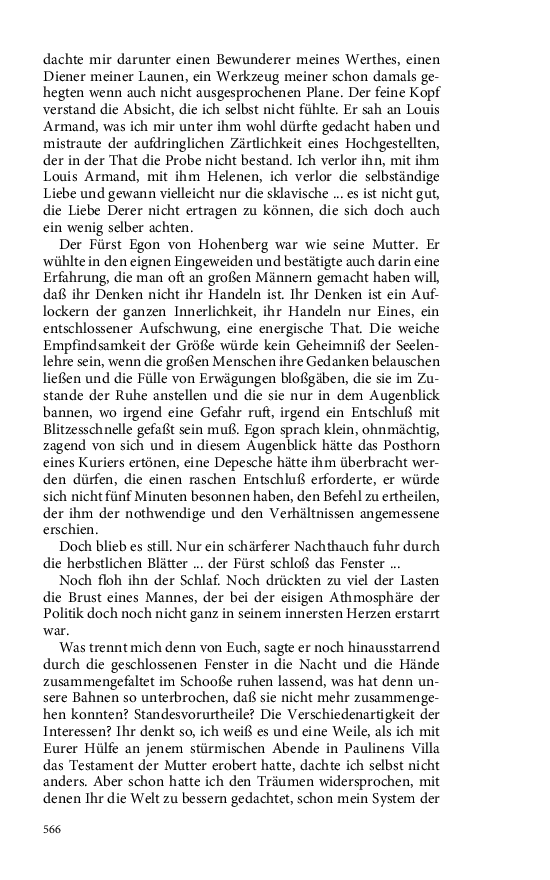 dachte mir darunter einen Bewunderer meines Werthes, einen Diener meiner Launen, ein Werkzeug meiner schon damals gehegten wenn auch nicht ausgesprochenen Plane. Der feine Kopf verstand die Absicht, die ich selbst nicht fühlte. Er sah an Louis Armand, was ich mir unter ihm wohl dürfte gedacht haben und mistraute der aufdringlichen Zärtlichkeit eines Hochgestellten, der in der That die Probe nicht bestand. Ich verlor ihn, mit ihm Louis Armand, mit ihm Helenen, ich verlor die selbständige Liebe und gewann vielleicht nur die sklavische ... es ist nicht gut, die Liebe Derer nicht ertragen zu können, die sich doch auch ein wenig selber achten.

Der Fürst Egon von Hohenberg war wie seine Mutter. Er wühlte in den eignen Eingeweiden und bestätigte auch darin eine Erfahrung, die man oft an großen Männern gemacht haben will, daß ihr Denken nicht ihr Handeln ist. Ihr Denken ist ein Auflockern der ganzen Innerlichkeit, ihr Handeln nur Eines, ein entschlossener Aufschwung, eine energische That. Die weiche Empfindsamkeit der Größe würde kein Geheimniß der Seelenlehre sein, wenn die großen Menschen ihre Gedanken belauschen ließen und die Fülle von Erwägungen bloßgäben, die sie im Zustande der Ruhe anstellen und die sie nur in dem Augenblick bannen, wo irgend eine Gefahr ruft, irgend ein Entschluß mit Blitzesschnelle gefaßt sein muß. Egon sprach klein, ohnmächtig, zagend von sich und in diesem Augenblick hätte das Posthorn eines Kuriers ertönen, eine Depesche hätte ihm überbracht werden dürfen, die einen raschen Entschluß erforderte, er würde sich nicht fünf Minuten besonnen haben, den Befehl zu ertheilen, der ihm der nothwendige und den Verhältnissen angemessene erschien.

Doch blieb es still. Nur ein schärferer Nachthauch fuhr durch die herbstlichen Blätter ... der Fürst schloß das Fenster ...

Noch floh ihn der Schlaf. Noch drückten zu viel der Lasten die Brust eines Mannes, der bei der eisigen Athmosphäre der Politik doch noch nicht ganz in seinem innersten Herzen erstarrt war.

Was trennt mich denn von Euch, sagte er noch hinausstarrend durch die geschlossenen Fenster in die Nacht und die Hände zusammengefaltet im Schooße ruhen lassend, was hat denn unsere Bahnen so unterbrochen, daß sie nicht mehr zusammengehen konnten? Standesvorurtheile? Die Verschiedenartigkeit der Interessen? Ihr denkt so, ich weiß es und eine Weile, als ich mit Eurer Hülfe an jenem stürmischen Abende in Paulinens Villa das Testament der Mutter erobert hatte, dachte ich selbst nicht anders. Aber schon hatte ich den Träumen widersprochen, mit denen Ihr die Welt zu bessern gedachtet, schon mein System der

566